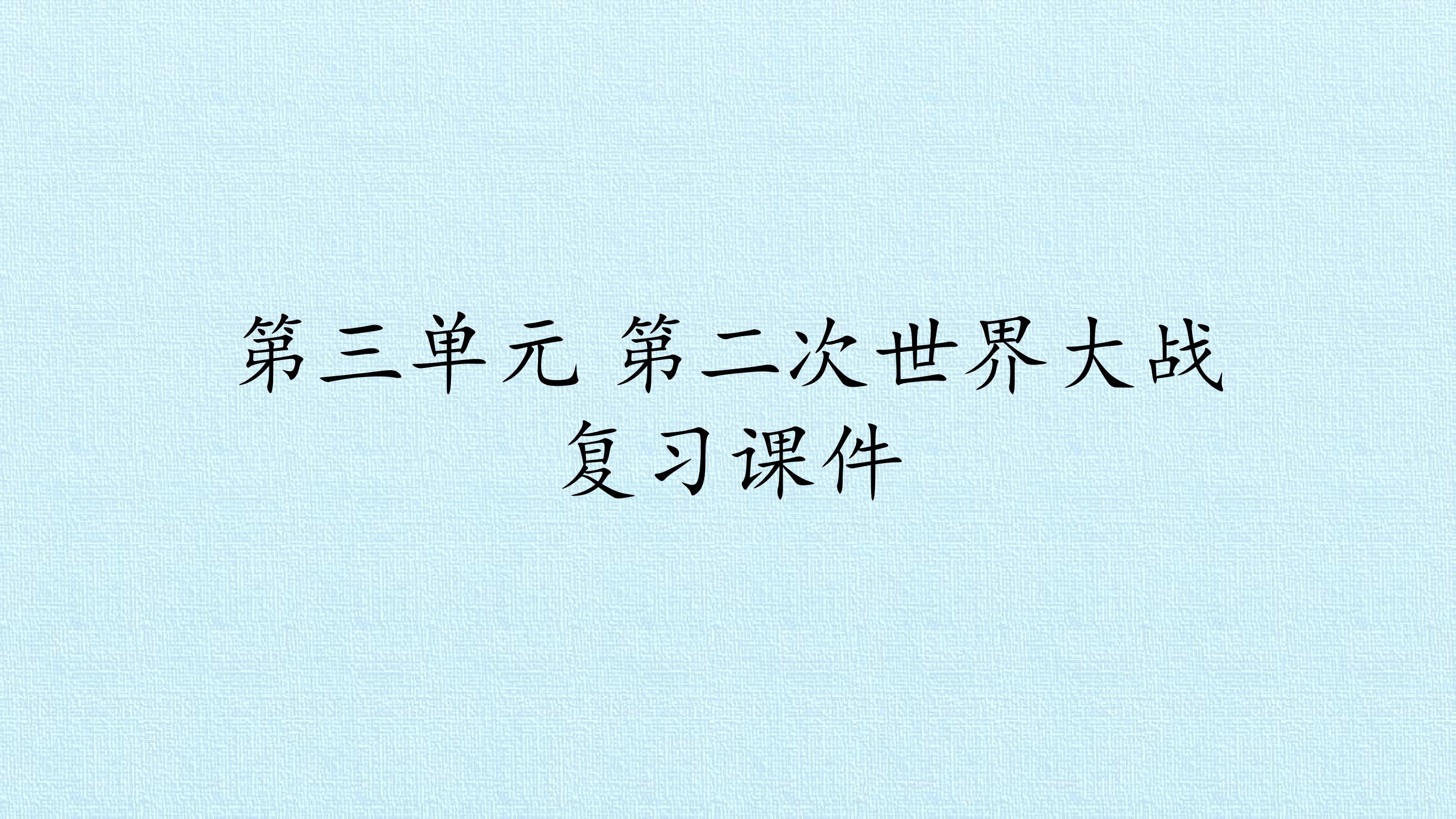 第三单元 第二次世界大战
复习课件